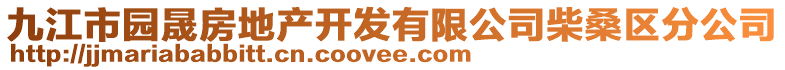 九江市园晟房地产开发有限公司柴桑区分公司
http://jjmariababbitt.cn.coovee.com